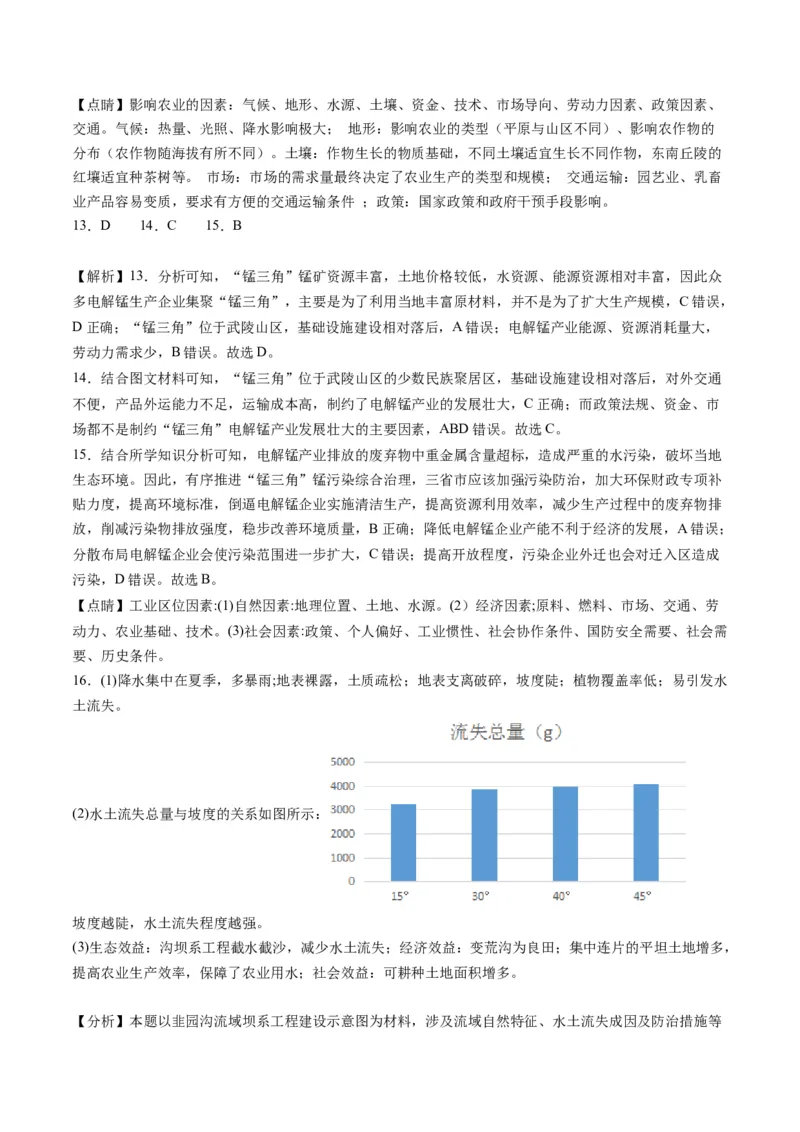 【点睛】影响农业的因素：气候、地形、水源、土壤、资金、技术、市场导向、劳动力因素、政策因素、交通。气候：热量、光照、降水影响极大； 地形：影响农业的类型（平原与山区不同）、影响农作物的分布（农作物随海拔有所不同）。土壤：作物生长的物质基础，不同土壤适宜生长不同作物，东南丘陵的红壤适宜种茶树等。 市场：市场的需求量最终决定了农业生产的类型和规模； 交通运输：园艺业、乳畜业产品容易变质，要求有方便的交通运输条件 ；政策：国家政策和政府干预手段影响。
13．D 14．C 15．B

【解析】13．分析可知，“锰三角”锰矿资源丰富，土地价格较低，水资源、能源资源相对丰富，因此众多电解锰生产企业集聚“锰三角”，主要是为了利用当地丰富原材料，并不是为了扩大生产规模，C 错误，D 正确；“锰三角”位于武陵山区，基础设施建设相对落后，A 错误；电解锰产业能源、资源消耗量大，劳动力需求少，B 错误。故选 D。
14．结合图文材料可知，“锰三角”位于武陵山区的少数民族聚居区，基础设施建设相对落后，对外交通不便，产品外运能力不足，运输成本高，制约了电解锰产业的发展壮大，C 正确；而政策法规、资金、市场都不是制约“锰三角”电解锰产业发展壮大的主要因素，ABD 错误。故选 C。
15．结合所学知识分析可知，电解锰产业排放的废弃物中重金属含量超标，造成严重的水污染，破坏当地生态环境。因此，有序推进“锰三角”锰污染综合治理，三省市应该加强污染防治，加大环保财政专项补贴力度，提高环境标准，倒逼电解锰企业实施清洁生产，提高资源利用效率，减少生产过程中的废弃物排放，削减污染物排放强度，稳步改善环境质量，B 正确；降低电解锰企业产能不利于经济的发展，A 错误；分散布局电解锰企业会使污染范围进一步扩大，C 错误；提高开放程度，污染企业外迁也会对迁入区造成污染，D 错误。故选 B。
【点睛】工业区位因素:(1)自然因素:地理位置、土地、水源。(2）经济因素;原料、燃料、市场、交通、劳动力、农业基础、技术。(3)社会因素:政策、个人偏好、工业惯性、社会协作条件、国防安全需要、社会需要、历史条件。
16．(1)降水集中在夏季，多暴雨;地表裸露，土质疏松；地表支离破碎，坡度陡；植物覆盖率低；易引发水土流失。
(2)水土流失总量与坡度的关系如图所示：
流失总量（g）
5000
4000
3000
2000
1000
0
15° 30° 40° 45°
坡度越陡，水土流失程度越强。
(3)生态效益：沟坝系工程截水截沙，减少水土流失；经济效益：变荒沟为良田；集中连片的平坦土地增多，提高农业生产效率，保障了农业用水；社会效益：可耕种土地面积增多。

【分析】本题以韭园沟流域坝系工程建设示意图为材料，涉及流域自然特征、水土流失成因及防治措施等